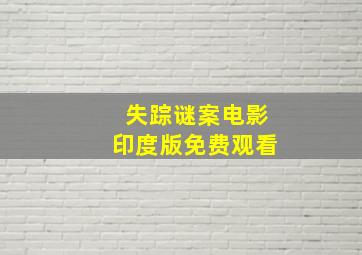 失踪谜案电影
印度版免费观看